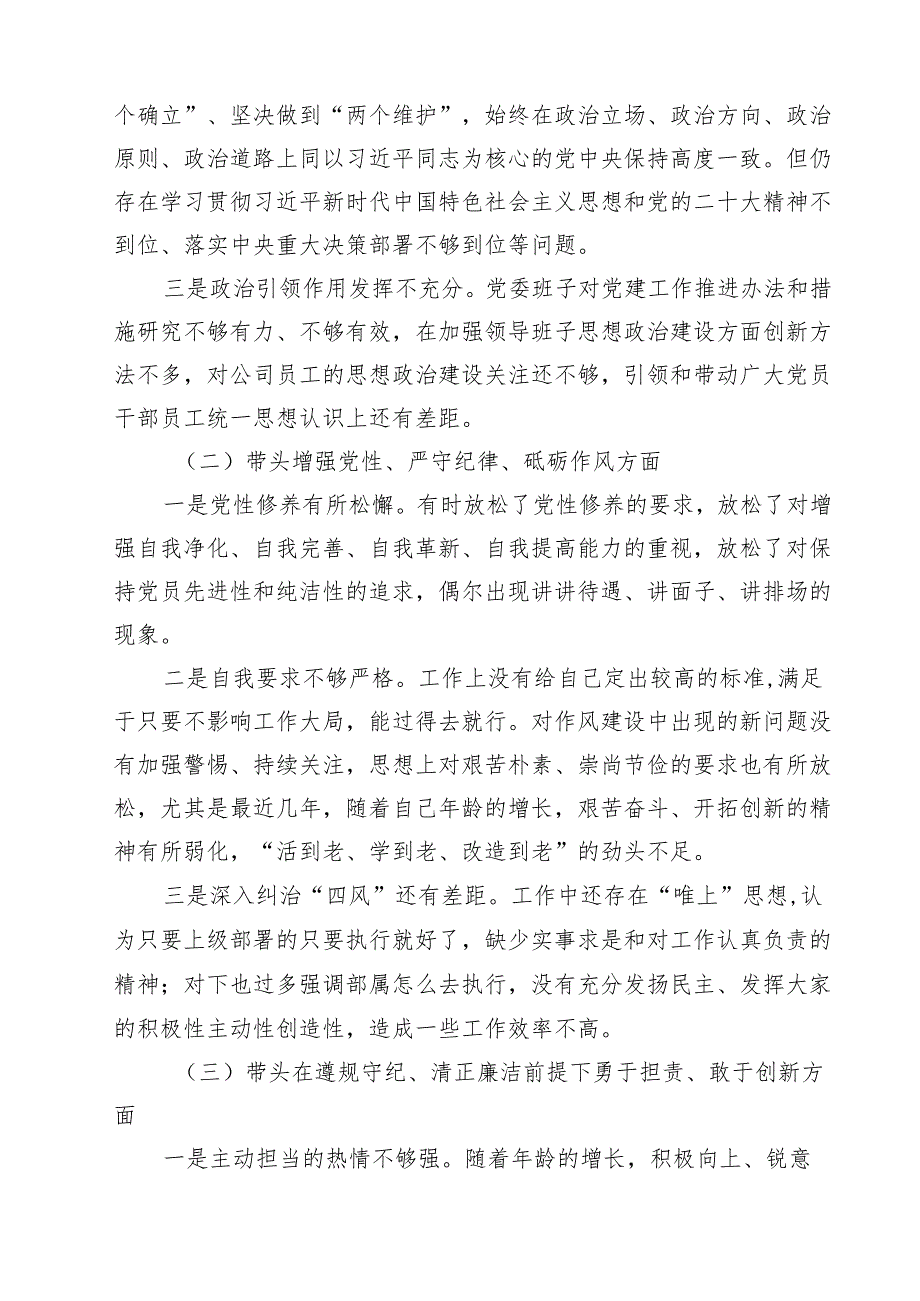 个确立”、坚决做到“两个维护”，始终在政治立场、政治方向、政治原则、政治道路上同以习近平同志为核心的党中央保持高度一致。但仍存在学习贯彻习近平新时代中国特色社会主义思想和党的二十大精神不到位、落实中央重大决策部署不够到位等问题。

三是政治引领作用发挥不充分。党委班子对党建工作推进办法和措施研究不够有力、不够有效，在加强领导班子思想政治建设方面创新方法不多，对公司员工的思想政治建设关注还不够，引领和带动广大党员干部员工统一思想认识上还有差距。

（二）带头增强党性、严守纪律、砥砺作风方面

一是党性修养有所松懈。有时放松了党性修养的要求，放松了对增强自我净化、自我完善、自我革新、自我提高能力的重视，放松了对保持党员先进性和纯洁性的追求，偶尔出现讲讲待遇、讲面子、讲排场的现象。

二是自我要求不够严格。工作上没有给自己定出较高的标准,满足于只要不影响工作大局，能过得去就行。对作风建设中出现的新问题没有加强警惕、持续关注，思想上对艰苦朴素、崇尚节俭的要求也有所放松，尤其是最近几年，随着自己年龄的增长，艰苦奋斗、开拓创新的精神有所弱化，“活到老、学到老、改造到老”的劲头不足。

三是深入纠治“四风”还有差距。工作中还存在“唯上”思想,认为只要上级部署的只要执行就好了，缺少实事求是和对工作认真负责的精神；对下也过多强调部属怎么去执行，没有充分发扬民主、发挥大家的积极性主动性创造性，造成一些工作效率不高。

（三）带头在遵规守纪、清正廉洁前提下勇于担责、敢于创新方面

一是主动担当的热情不够强。随着年龄的增长，积极向上、锐意